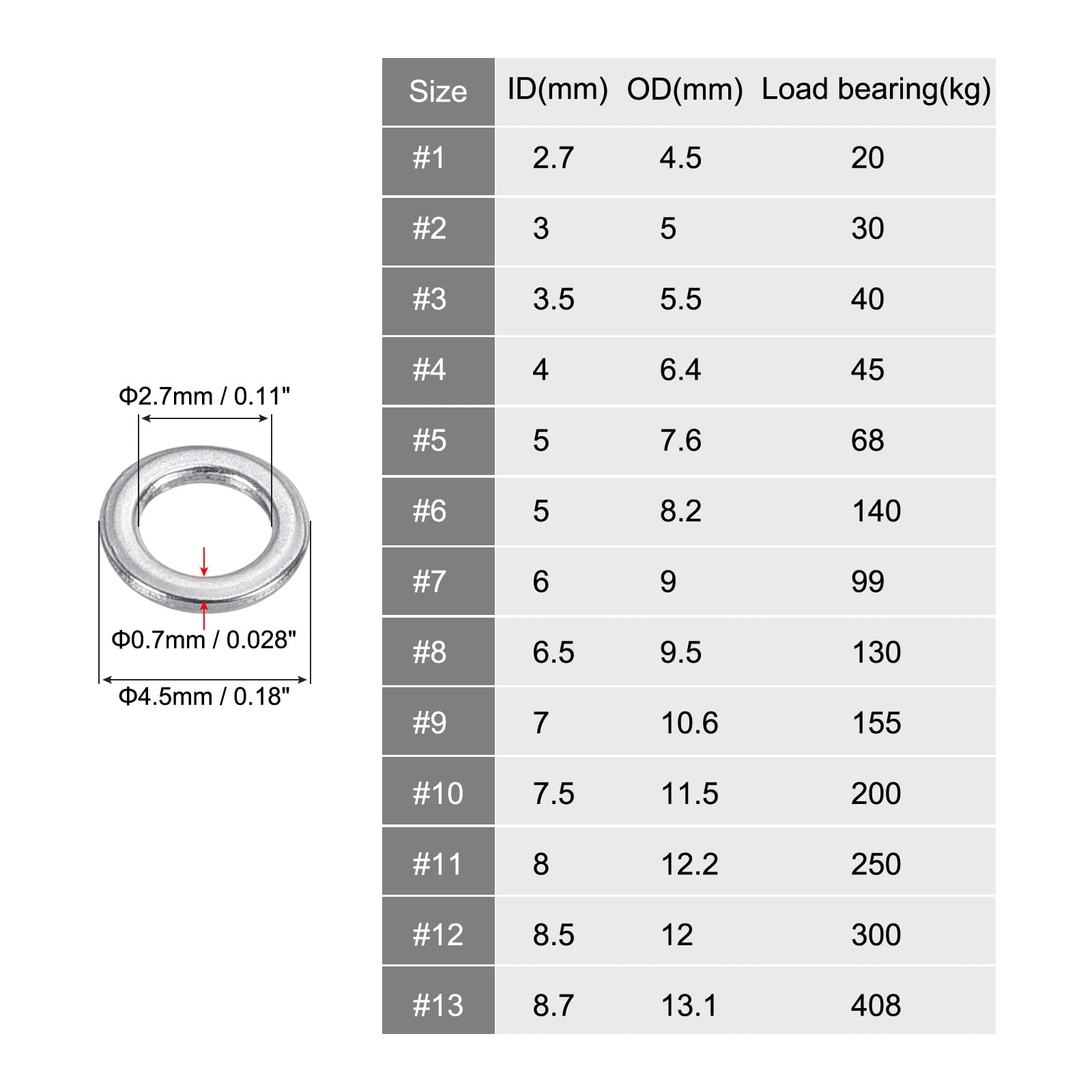 Φ2.7mm / 0.11"

Φ0.7mm / 0.028"

Φ4.5mm / 0.18"

| Size | ID(mm) | OD(mm) | Load bearing(kg) |
|---|---|---|---|
| #1 | 2.7 | 4.5 | 20 |
| #2 | 3 | 5 | 30 |
| #3 | 3.5 | 5.5 | 40 |
| #4 | 4 | 6.4 | 45 |
| #5 | 5 | 7.6 | 68 |
| #6 | 5 | 8.2 | 140 |
| #7 | 6 | 9 | 99 |
| #8 | 6.5 | 9.5 | 130 |
| #9 | 7 | 10.6 | 155 |
| #10 | 7.5 | 11.5 | 200 |
| #11 | 8 | 12.2 | 250 |
| #12 | 8.5 | 12 | 300 |
| #13 | 8.7 | 13.1 | 408 |